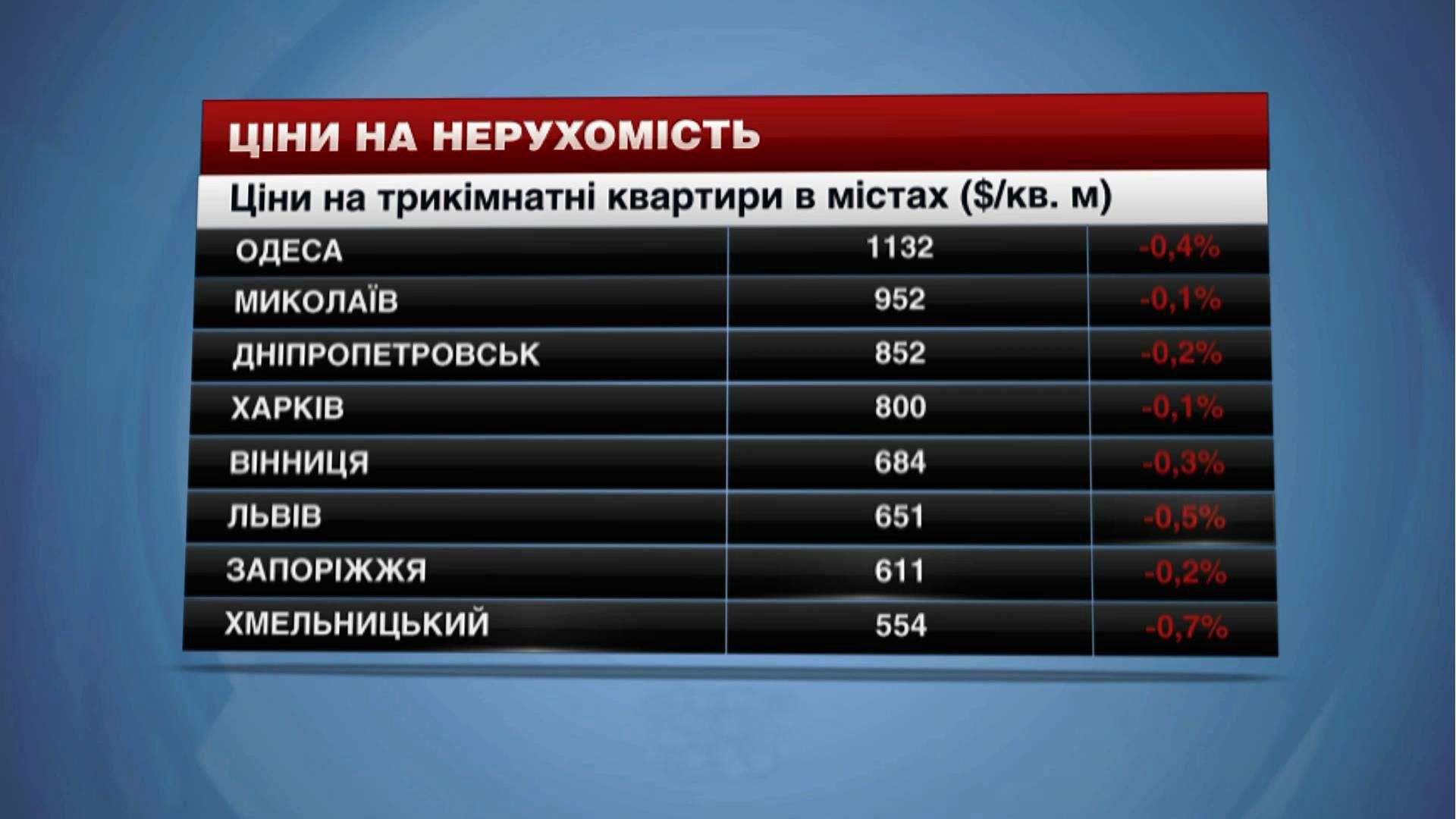 ЦІНИ НА НЕРУХОМІСТЬ

Ціни на трикімнатні квартири в містах ($/кв. м)

| | | |
|---|---|---|
| ОДЕСА | 1132 | -0,4% |
| МИКОЛАЇВ | 952 | -0,1% |
| ДНІПРОПЕТРОВСЬК | 852 | -0,2% |
| ХАРКІВ | 800 | -0,1% |
| ВІННИЦЯ | 684 | -0,3% |
| ЛЬВІВ | 651 | -0,5% |
| ЗАПОРІЖЖЯ | 611 | -0,2% |
| ХМЕЛЬНИЦЬКИЙ | 554 | -0,7% |